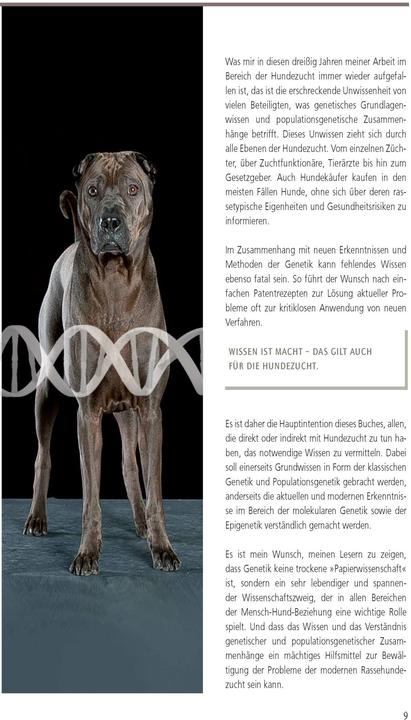 Was mir in diesen dreißig Jahren meiner Arbeit im Bereich der Hundezucht immer wieder aufgefallen ist, das ist die erschreckende Unwissenheit von vielen Beteiligten, was genetisches Grundlagenwissen und populationsgenetische Zusammenhänge betrifft. Dieses Unwissen zieht sich durch alle Ebenen der Hundezucht. Vom einzelnen Züchter, über Zuchtfunktionäre, Tierärzte bis hin zum Gesetzgeber. Auch Hundekäufer kaufen in den meisten Fällen Hunde, ohne sich über deren rassetypische Eigenheiten und Gesundheitsrisiken zu informieren.

Im Zusammenhang mit neuen Erkenntnissen und Methoden der Genetik kann fehlendes Wissen ebenso fatal sein. So führt der Wunsch nach einfachen Patentrezepten zur Lösung aktueller Probleme oft zur kritiklosen Anwendung von neuen Verfahren.

WISSEN IST MACHT – DAS GILT AUCH FÜR DIE HUNDEZUCHT.

Es ist daher die Hauptintention dieses Buches, allen, die direkt oder indirekt mit Hundezucht zu tun haben, das notwendige Wissen zu vermitteln. Dabei soll einerseits Grundwissen in Form der klassischen Genetik und Populationsgenetik gebracht werden, anderseits die aktuellen und modernen Erkenntnisse im Bereich der molekularen Genetik sowie der Epigenetik verständlich gemacht werden.

Es ist mein Wunsch, meinen Lesern zu zeigen, dass Genetik keine trockene »Papierwissenschaft« ist, sondern ein sehr lebendiger und spannender Wissenschaftszweig, der in allen Bereichen der Mensch-Hund-Beziehung eine wichtige Rolle spielt. Und dass das Wissen und das Verständnis genetischer und populationsgenetischer Zusammenhänge ein mächtiges Hilfsmittel zur Bewältigung der Probleme der modernen Rassehundezucht sein kann.

9